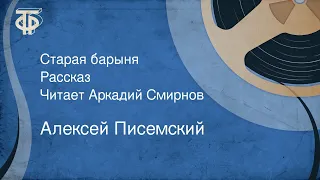 ТФ

Старая барыня
Рассказ
Читает Аркадий Смирнов

Алексей Писемский